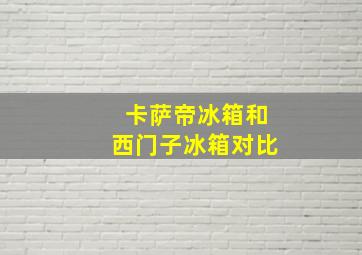 卡萨帝冰箱和
西门子冰箱对比